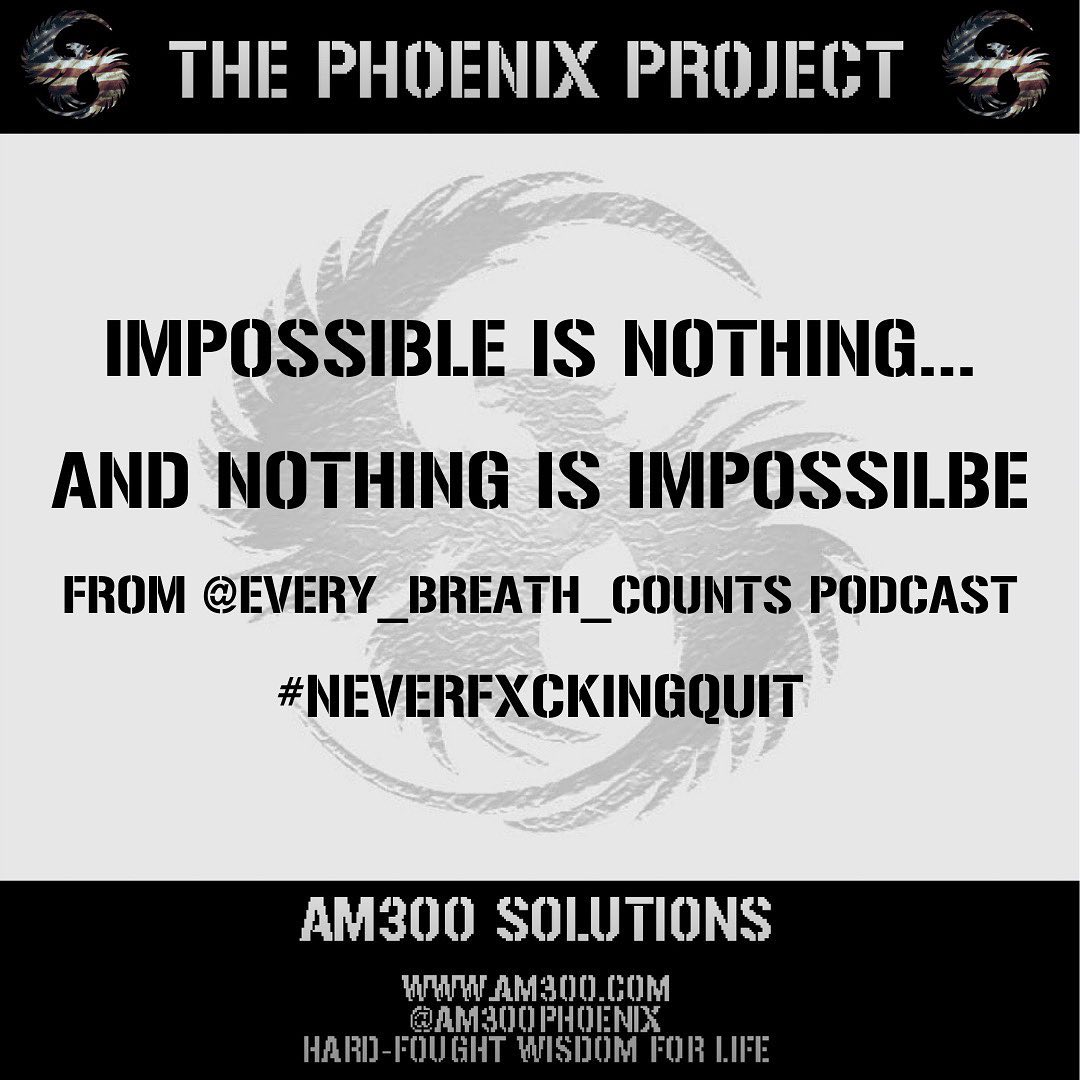 THE PHOENIX PROJECT

IMPOSSIBLE IS NOTHING...
AND NOTHING IS IMPOSSILBE

FROM @EVERY_BREATH_COUNTS PODCAST

#NEVERFXCKINGQUIT

AM300 SOLUTIONS

WWW.AM300.COM
@AM300PHOENIX
HARD-FOUGHT WISDOM FOR LIFE